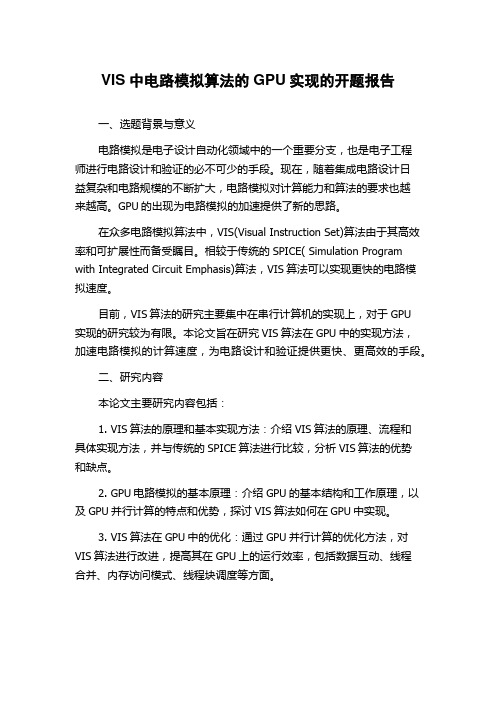 VIS 中电路模拟算法的 GPU 实现的开题报告

一、选题背景与意义

电路模拟是电子设计自动化领域中的一个重要分支，也是电子工程师进行电路设计和验证的必不可少的手段。现在，随着集成电路设计日益复杂和电路规模的不断扩大，电路模拟对计算能力和算法的要求也越来越高。GPU 的出现为电路模拟的加速提供了新的思路。

在众多电路模拟算法中，VIS(Visual Instruction Set)算法由于其高效率和可扩展性而备受瞩目。相较于传统的 SPICE( Simulation Program with Integrated Circuit Emphasis)算法，VIS 算法可以实现更快的电路模拟速度。

目前，VIS 算法的研究主要集中在串行计算机的实现上，对于 GPU 实现的研究较为有限。本论文旨在研究 VIS 算法在 GPU 中的实现方法，加速电路模拟的计算速度，为电路设计和验证提供更快、更高效的手段。

二、研究内容

本论文主要研究内容包括：

1. VIS 算法的原理和基本实现方法：介绍 VIS 算法的原理、流程和具体实现方法，并与传统的 SPICE 算法进行比较，分析 VIS 算法的优势和缺点。

2. GPU 电路模拟的基本原理：介绍 GPU 的基本结构和工作原理，以及 GPU 并行计算的特点和优势，探讨 VIS 算法如何在 GPU 中实现。

3. VIS 算法在 GPU 中的优化：通过 GPU 并行计算的优化方法，对 VIS 算法进行改进，提高其在 GPU 上的运行效率，包括数据互动、线程合并、内存访问模式、线程块调度等方面。